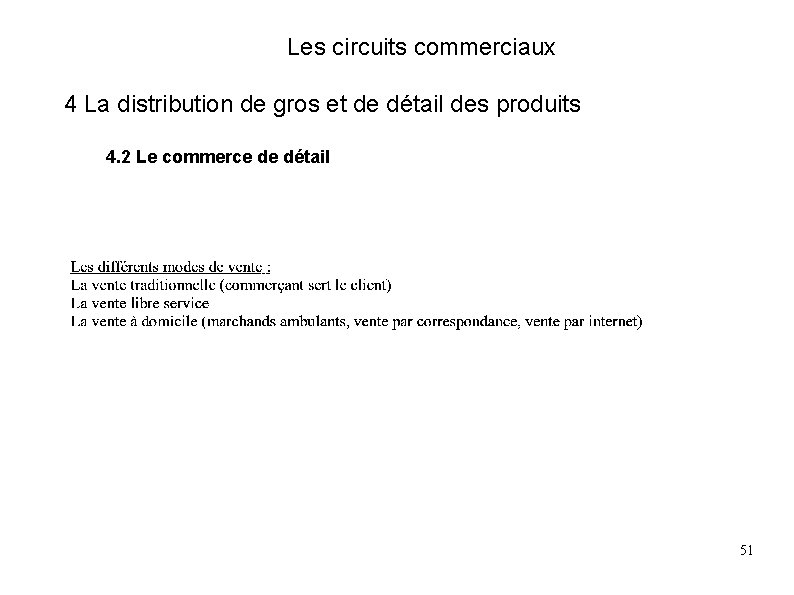 Les circuits commerciaux

4 La distribution de gros et de détail des produits

4.2 Le commerce de détail

Les différents modes de vente :
La vente traditionnelle (commerçant sert le client)
La vente libre service
La vente à domicile (marchands ambulants, vente par correspondance, vente par internet)

51